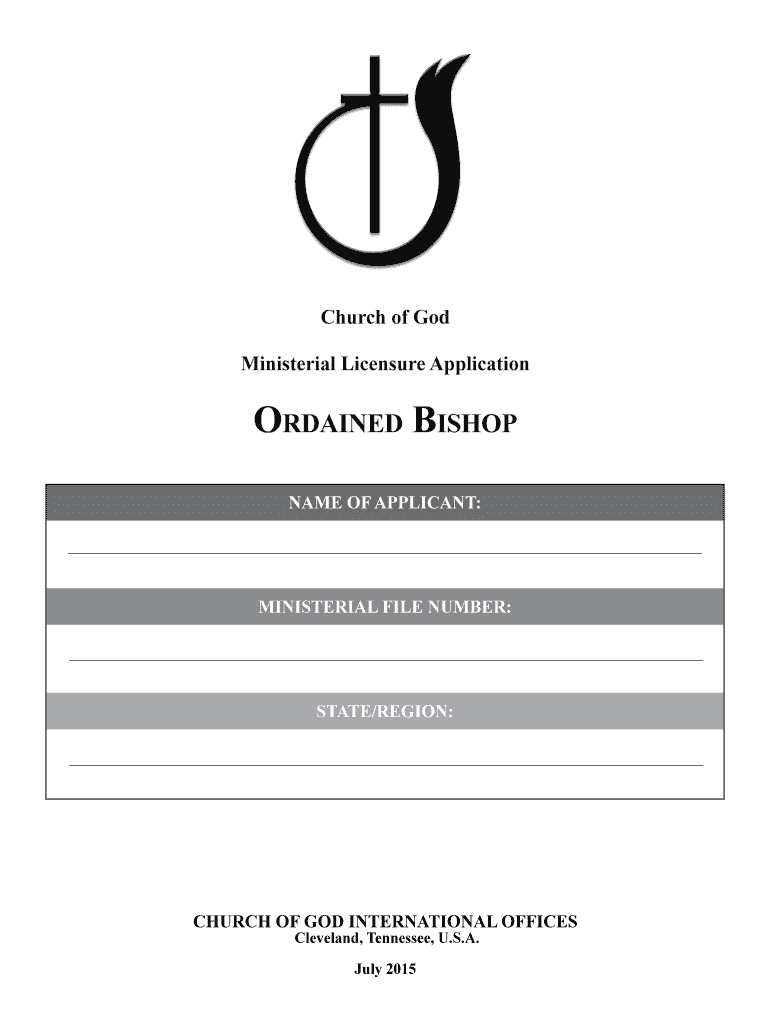 Church of God

Ministerial Licensure Application

ORDAINED BISHOP

NAME OF APPLICANT:

MINISTERIAL FILE NUMBER:

STATE/REGION:

CHURCH OF GOD INTERNATIONAL OFFICES
Cleveland, Tennessee, U.S.A.

July 2015